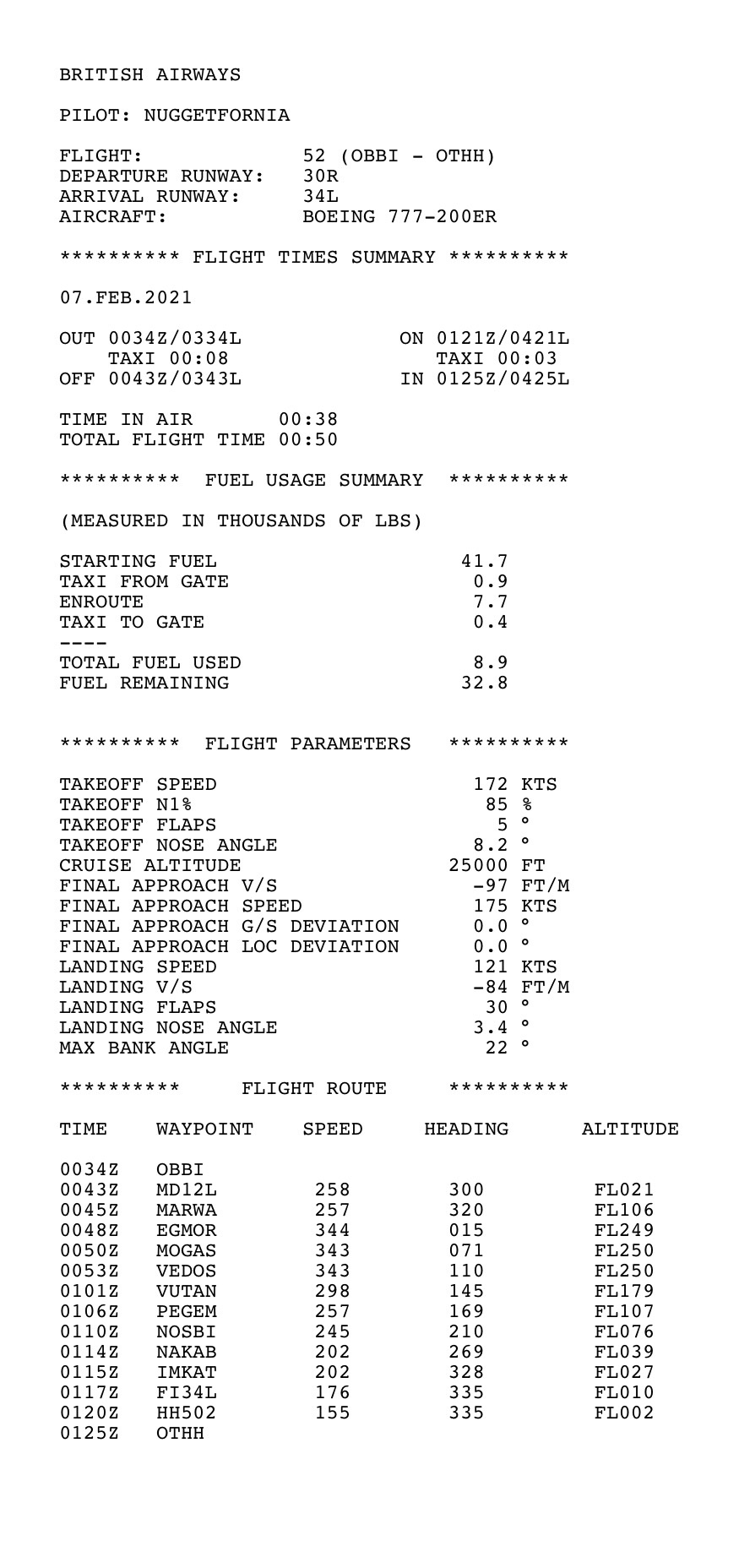 BRITISH AIRWAYS

PILOT: NUGGETFORNIA

FLIGHT: 52 (OBBI - OTHH)
DEPARTURE RUNWAY: 30R
ARRIVAL RUNWAY: 34L
AIRCRAFT: BOEING 777-200ER

********** FLIGHT TIMES SUMMARY **********

07.FEB.2021

OUT 0034Z/0334L ON 0121Z/0421L
TAXI 00:08 TAXI 00:03
OFF 0043Z/0343L IN 0125Z/0425L

TIME IN AIR 00:38
TOTAL FLIGHT TIME 00:50

********** FUEL USAGE SUMMARY **********

(MEASURED IN THOUSANDS OF LBS)

STARTING FUEL 41.7
TAXI FROM GATE 0.9
ENROUTE 7.7
TAXI TO GATE 0.4
----
TOTAL FUEL USED 8.9
FUEL REMAINING 32.8

********** FLIGHT PARAMETERS **********

TAKEOFF SPEED 172 KTS
TAKEOFF N1% 85 %
TAKEOFF FLAPS 5 °
TAKEOFF NOSE ANGLE 8.2 °
CRUISE ALTITUDE 25000 FT
FINAL APPROACH V/S -97 FT/M
FINAL APPROACH SPEED 175 KTS
FINAL APPROACH G/S DEVIATION 0.0 °
FINAL APPROACH LOC DEVIATION 0.0 °
LANDING SPEED 121 KTS
LANDING V/S -84 FT/M
LANDING FLAPS 30 °
LANDING NOSE ANGLE 3.4 °
MAX BANK ANGLE 22 °

********** FLIGHT ROUTE **********

| TIME | WAYPOINT | SPEED | HEADING | ALTITUDE |
|---|---|---|---|---|
| 0034Z | OBBI | | | |
| 0043Z | MD12L | 258 | 300 | FL021 |
| 0045Z | MARWA | 257 | 320 | FL106 |
| 0048Z | EGMOR | 344 | 015 | FL249 |
| 0050Z | MOGAS | 343 | 071 | FL250 |
| 0053Z | VEDOS | 343 | 110 | FL250 |
| 0101Z | VUTAN | 298 | 145 | FL179 |
| 0106Z | PEGEM | 257 | 169 | FL107 |
| 0110Z | NOSBI | 245 | 210 | FL076 |
| 0114Z | NAKAB | 202 | 269 | FL039 |
| 0115Z | IMKAT | 202 | 328 | FL027 |
| 0117Z | FI34L | 176 | 335 | FL010 |
| 0120Z | HH502 | 155 | 335 | FL002 |
| 0125Z | OTHH | | | |